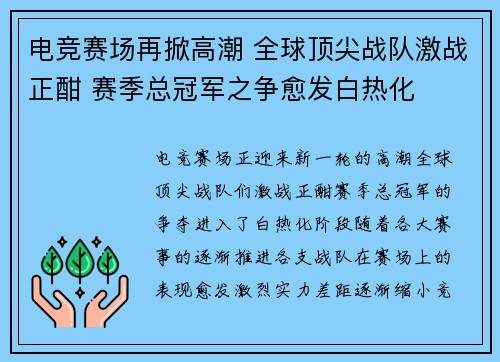 电竞赛场再掀高潮 全球顶尖战队激战正酣 赛季总冠军之争愈发白热化

电竞赛场正迎来新一轮的高潮全球顶尖战队们激战正酣赛季总冠军的争夺进入了白热化阶段随着各大赛事的逐渐推进各支战队在赛场上的表现愈发激烈实力差距逐渐缩小竞